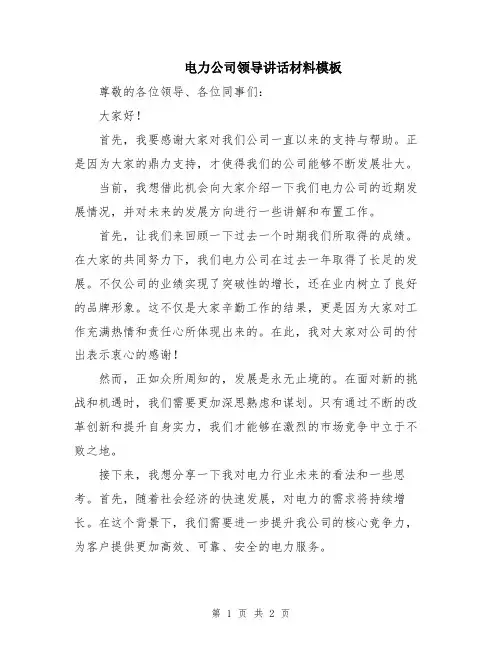 电力公司领导讲话材料模板

尊敬的各位领导、各位同事们:

大家好!

首先，我要感谢大家对我们公司一直以来的支持与帮助。正是因为大家的鼎力支持，才使得我们的公司能够不断发展壮大。

当前，我想借此机会向大家介绍一下我们电力公司的近期发展情况，并对未来的发展方向进行一些讲解和布置工作。

首先，让我们来回顾一下过去一个时期我们所取得的成绩。在大家的共同努力下，我们电力公司在过去一年取得了长足的发展。不仅公司的业绩实现了突破性的增长，还在业内树立了良好的品牌形象。这不仅是大家辛勤工作的结果，更是因为大家对工作充满热情和责任心所体现出来的。在此，我对大家对公司的付出表示衷心的感谢!

然而，正如众所周知的，发展是永无止境的。在面对新的挑战和机遇时，我们需要更加深思熟虑和谋划。只有通过不断的改革创新和提升自身实力，我们才能够在激烈的市场竞争中立于不败之地。

接下来，我想分享一下我对电力行业未来的看法和一些思考。首先，随着社会经济的快速发展，对电力的需求将持续增长。在这个背景下，我们需要进一步提升我公司的核心竞争力，为客户提供更加高效、可靠、安全的电力服务。

第 1 页 共 2 页